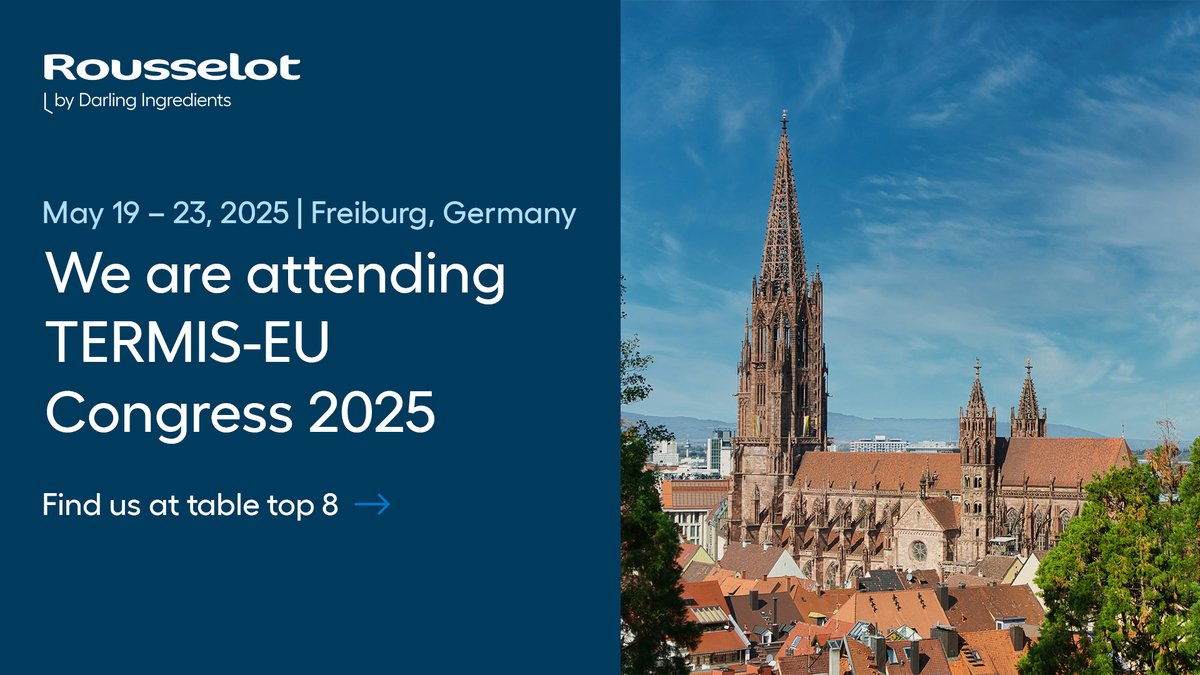 Rousselot
by Darling Ingredients

May 19 – 23, 2025 | Freiburg, Germany

We are attending TERMIS-EU Congress 2025

Find us at table top 8 →